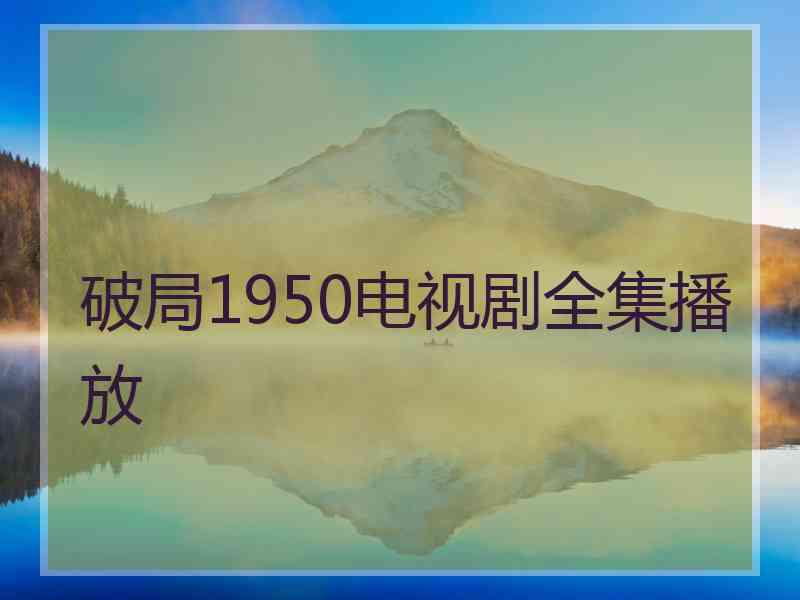 破局1950电视剧全集播放